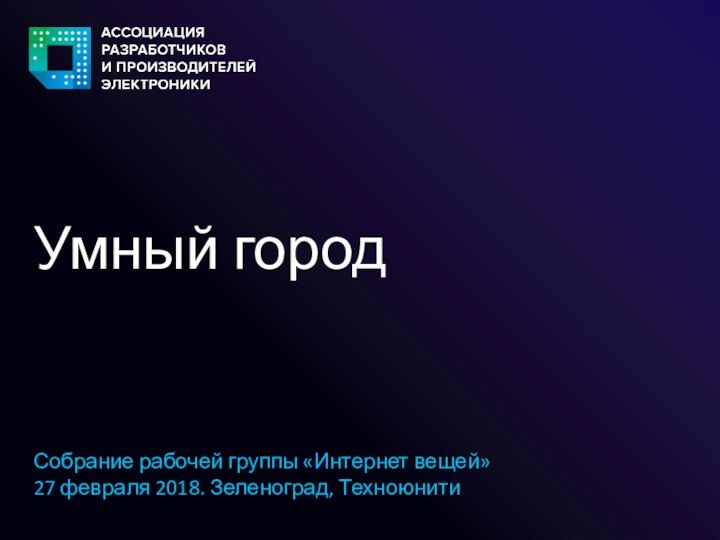 АССОЦИАЦИЯ
РАЗРАБОТЧИКОВ
И ПРОИЗВОДИТЕЛЕЙ
ЭЛЕКТРОНИКИ

Умный город

Собрание рабочей группы «Интернет вещей»
27 февраля 2018. Зеленоград, Техноюнити